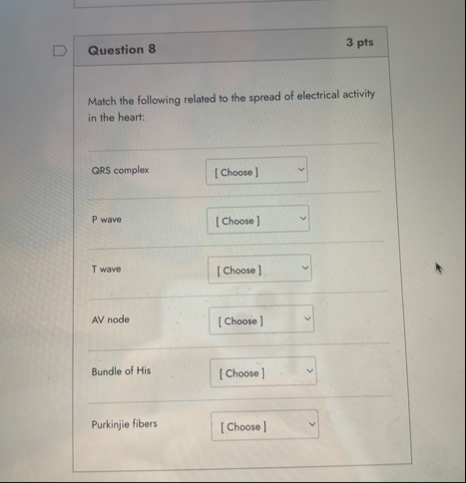 Question 8

3 pts

Match the following related to the spread of electrical activity in the heart:

QRS complex
[ Choose ]

P wave
[ Choose ]

T wave
[ Choose ]

AV node
[ Choose ]

Bundle of His
[ Choose ]

Purkinjie fibers
[ Choose ]